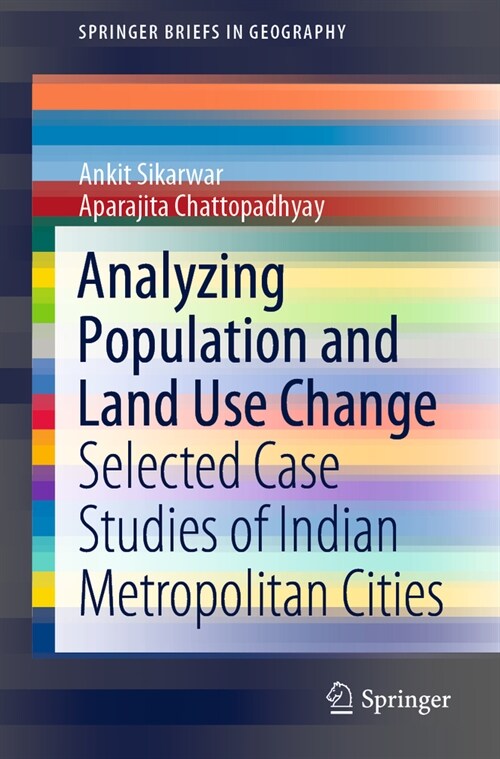 SPRINGER BRIEFS IN GEOGRAPHY

Ankit Sikarwar
Aparajita Chattopadhyay

Analyzing Population and Land Use Change

Selected Case Studies of Indian Metropolitan Cities

Springer